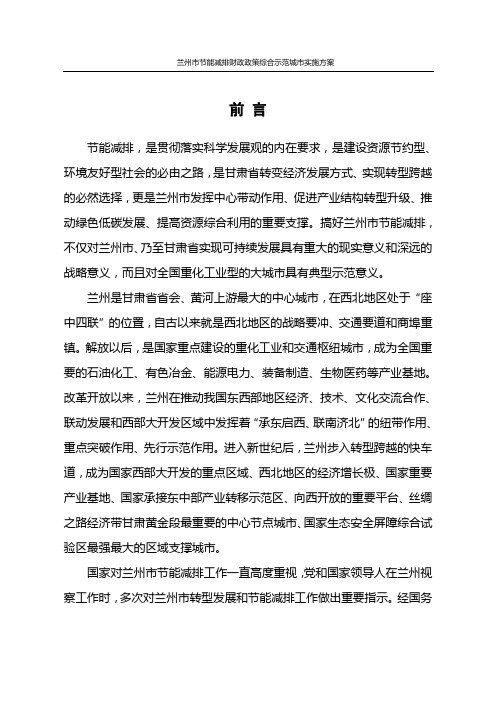 兰州市节能减排财政政策综合示范城市实施方案

前 言

节能减排，是贯彻落实科学发展观的内在要求，是建设资源节约型、环境友好型社会的必由之路，是甘肃省转变经济发展方式、实现转型跨越的必然选择，更是兰州市发挥中心带动作用、促进产业结构转型升级、推动绿色低碳发展、提高资源综合利用的重要支撑。搞好兰州市节能减排，不仅对兰州市、乃至甘肃省实现可持续发展具有重大的现实意义和深远的战略意义，而且对全国重化工业型的大城市具有典型示范意义。

兰州是甘肃省省会、黄河上游最大的中心城市，在西北地区处于“座中四联”的位置，自古以来就是西北地区的战略要冲、交通要道和商埠重镇。解放以后，是国家重点建设的重化工业和交通枢纽城市，成为全国重要的石油化工、有色冶金、能源电力、装备制造、生物医药等产业基地。改革开放以来，兰州在推动我国东西部地区经济、技术、文化交流合作、联动发展和西部大开发区域中发挥着“承东启西、联南济北”的纽带作用、重点突破作用、先行示范作用。进入新世纪后，兰州步入转型跨越的快车道，成为国家西部大开发的重点区域、西北地区的经济增长极、国家重要产业基地、国家承接东中部产业转移示范区、向西开放的重要平台、丝绸之路经济带甘肃黄金段最重要的中心节点城市、国家生态安全屏障综合试验区最强最大的区域支撑城市。

国家对兰州市节能减排工作一直高度重视，党和国家领导人在兰州视察工作时，多次对兰州市转型发展和节能减排工作做出重要指示。经国务